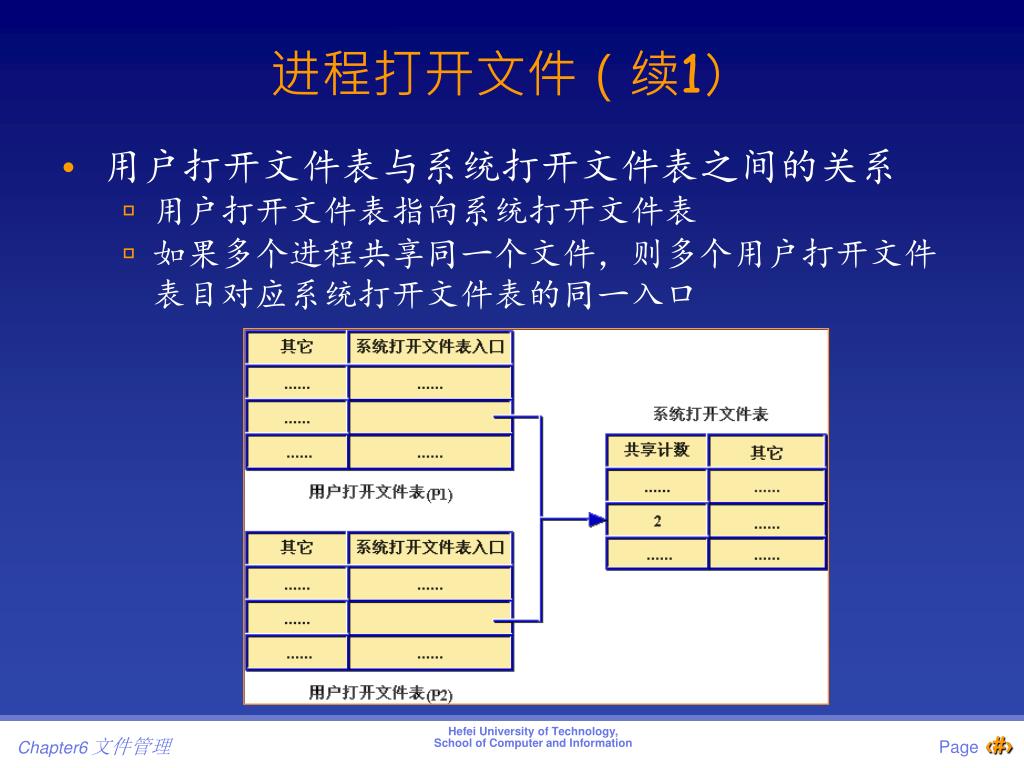 进程打开文件（续1）

• 用户打开文件表与系统打开文件表之间的关系
  ▫ 用户打开文件表指向系统打开文件表
  ▫ 如果多个进程共享同一个文件，则多个用户打开文件表目对应系统打开文件表的同一入口

| 其它 | 系统打开文件表入口 |
|---|---|
| …… | …… |
| …… | |
| …… | …… |

用户打开文件表(P1)

| 其它 | 系统打开文件表入口 |
|---|---|
| …… | …… |
| …… | |
| …… | …… |

用户打开文件表(P2)

系统打开文件表

| 共享计数 | 其它 |
|---|---|
| …… | …… |
| 2 | …… |
| …… | …… |

Chapter6 文件管理

Hefei University of Technology, School of Computer and Information

Page ‹#›